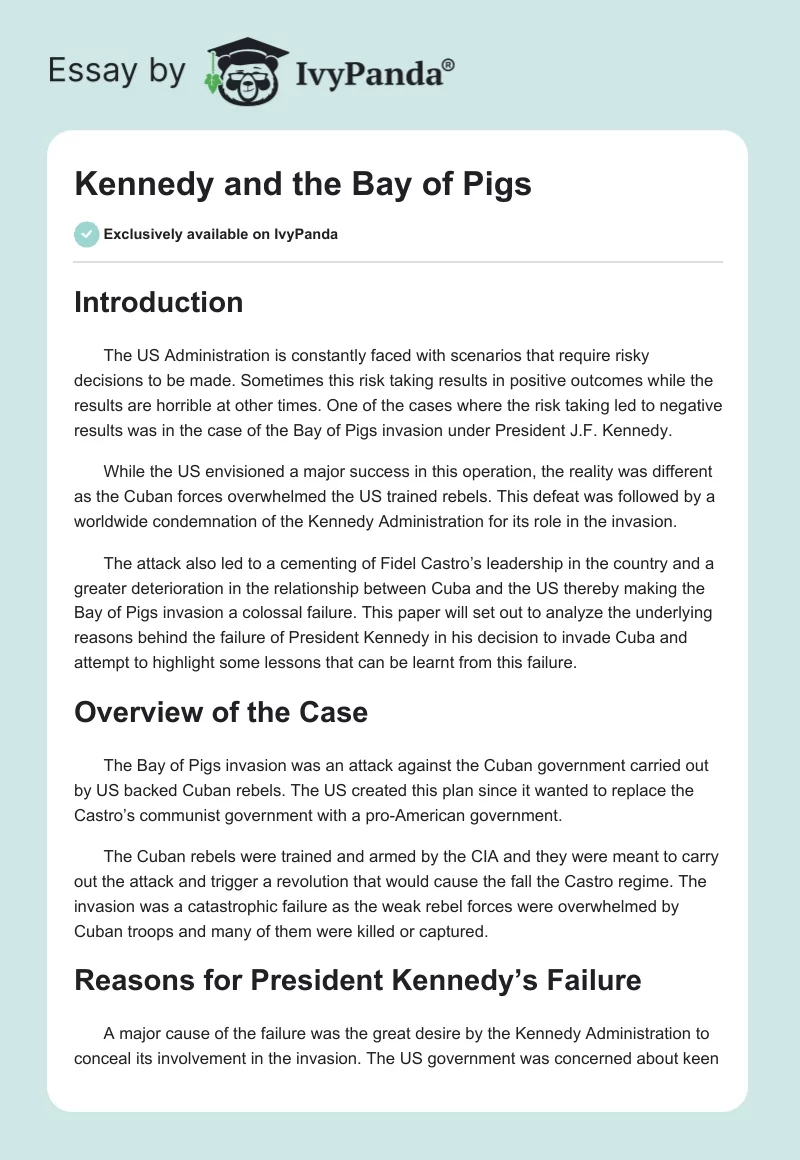 Essay by IvyPanda®

Kennedy and the Bay of Pigs

Exclusively available on IvyPanda

Introduction

The US Administration is constantly faced with scenarios that require risky decisions to be made. Sometimes this risk taking results in positive outcomes while the results are horrible at other times. One of the cases where the risk taking led to negative results was in the case of the Bay of Pigs invasion under President J.F. Kennedy.

While the US envisioned a major success in this operation, the reality was different as the Cuban forces overwhelmed the US trained rebels. This defeat was followed by a worldwide condemnation of the Kennedy Administration for its role in the invasion.

The attack also led to a cementing of Fidel Castro's leadership in the country and a greater deterioration in the relationship between Cuba and the US thereby making the Bay of Pigs invasion a colossal failure. This paper will set out to analyze the underlying reasons behind the failure of President Kennedy in his decision to invade Cuba and attempt to highlight some lessons that can be learnt from this failure.

Overview of the Case

The Bay of Pigs invasion was an attack against the Cuban government carried out by US backed Cuban rebels. The US created this plan since it wanted to replace the Castro's communist government with a pro-American government.

The Cuban rebels were trained and armed by the CIA and they were meant to carry out the attack and trigger a revolution that would cause the fall the Castro regime. The invasion was a catastrophic failure as the weak rebel forces were overwhelmed by Cuban troops and many of them were killed or captured.

Reasons for President Kennedy's Failure

A major cause of the failure was the great desire by the Kennedy Administration to conceal its involvement in the invasion. The US government was concerned about keen